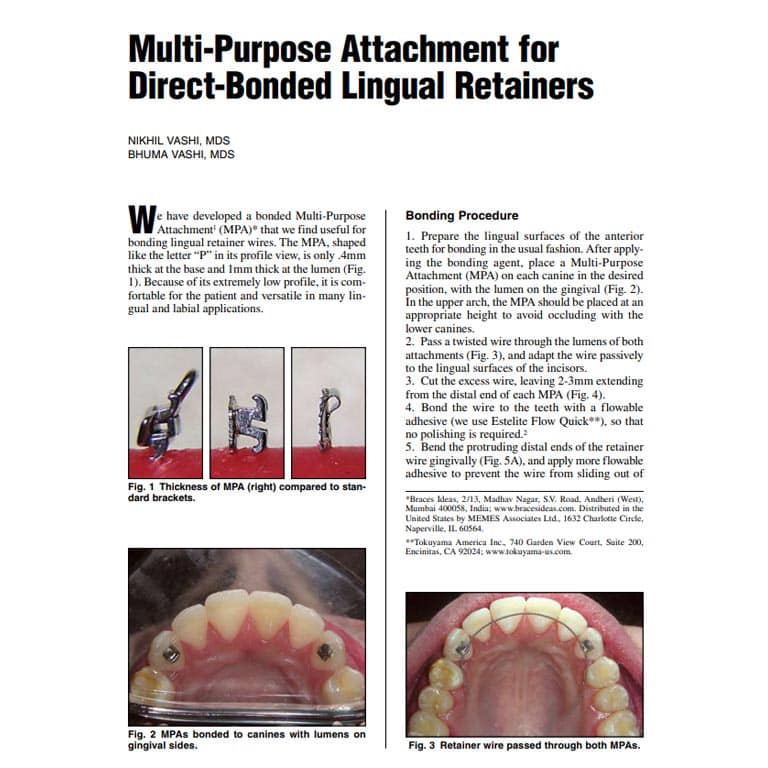 Multi-Purpose Attachment for Direct-Bonded Lingual Retainers

NIKHIL VASHI, MDS
BHUMA VASHI, MDS

We have developed a bonded Multi-Purpose Attachment$^1$ (MPA)* that we find useful for bonding lingual retainer wires. The MPA, shaped like the letter "P" in its profile view, is only .4mm thick at the base and 1mm thick at the lumen (Fig. 1). Because of its extremely low profile, it is comfortable for the patient and versatile in many lingual and labial applications.

Fig. 1 Thickness of MPA (right) compared to standard brackets.

Fig. 2 MPAs bonded to canines with lumens on gingival sides.

Bonding Procedure

1. Prepare the lingual surfaces of the anterior teeth for bonding in the usual fashion. After applying the bonding agent, place a Multi-Purpose Attachment (MPA) on each canine in the desired position, with the lumen on the gingival (Fig. 2). In the upper arch, the MPA should be placed at an appropriate height to avoid occluding with the lower canines.
2. Pass a twisted wire through the lumens of both attachments (Fig. 3), and adapt the wire passively to the lingual surfaces of the incisors.
3. Cut the excess wire, leaving 2-3mm extending from the distal end of each MPA (Fig. 4).
4. Bond the wire to the teeth with a flowable adhesive (we use Estelite Flow Quick**), so that no polishing is required.$^2$
5. Bend the protruding distal ends of the retainer wire gingivally (Fig. 5A), and apply more flowable adhesive to prevent the wire from sliding out of

*Braces Ideas, 2/13, Madhav Nagar, S.V. Road, Andheri (West), Mumbai 400058, India; www.bracesideas.com. Distributed in the United States by MEMES Associates Ltd., 1632 Charlotte Circle, Naperville, IL 60564.

**Tokuyama America Inc., 740 Garden View Court, Suite 200, Encinitas, CA 92024; www.tokuyama-us.com.

Fig. 3 Retainer wire passed through both MPAs.